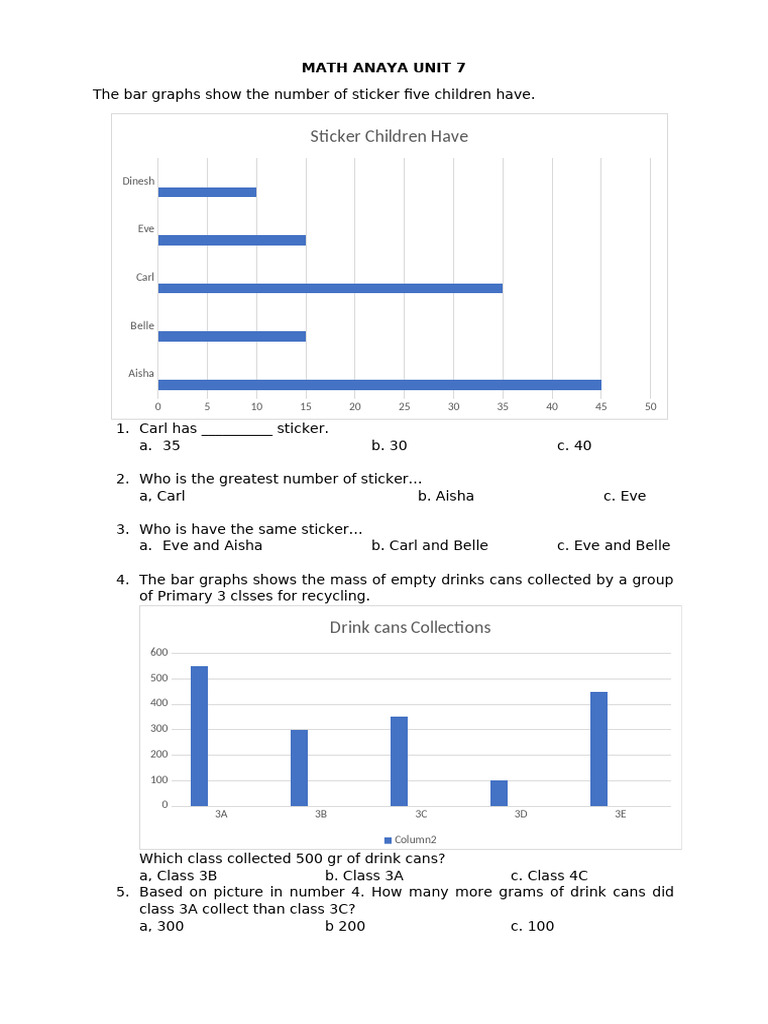 MATH ANAYA UNIT 7

The bar graphs show the number of sticker five children have.

Sticker Children Have

Dinesh
Eve
Carl
Belle
Aisha

0 5 10 15 20 25 30 35 40 45 50

1. Carl has _________ sticker.
a. 35 b. 30 c. 40

2. Who is the greatest number of sticker…
a, Carl b. Aisha c. Eve

3. Who is have the same sticker…
a. Eve and Aisha b. Carl and Belle c. Eve and Belle

4. The bar graphs shows the mass of empty drinks cans collected by a group of Primary 3 clsses for recycling.

Drink cans Collections

600
500
400
300
200
100
0

3A 3B 3C 3D 3E

Column2

Which class collected 500 gr of drink cans?
a, Class 3B b. Class 3A c. Class 4C

5. Based on picture in number 4. How many more grams of drink cans did class 3A collect than class 3C?
a, 300 b 200 c. 100